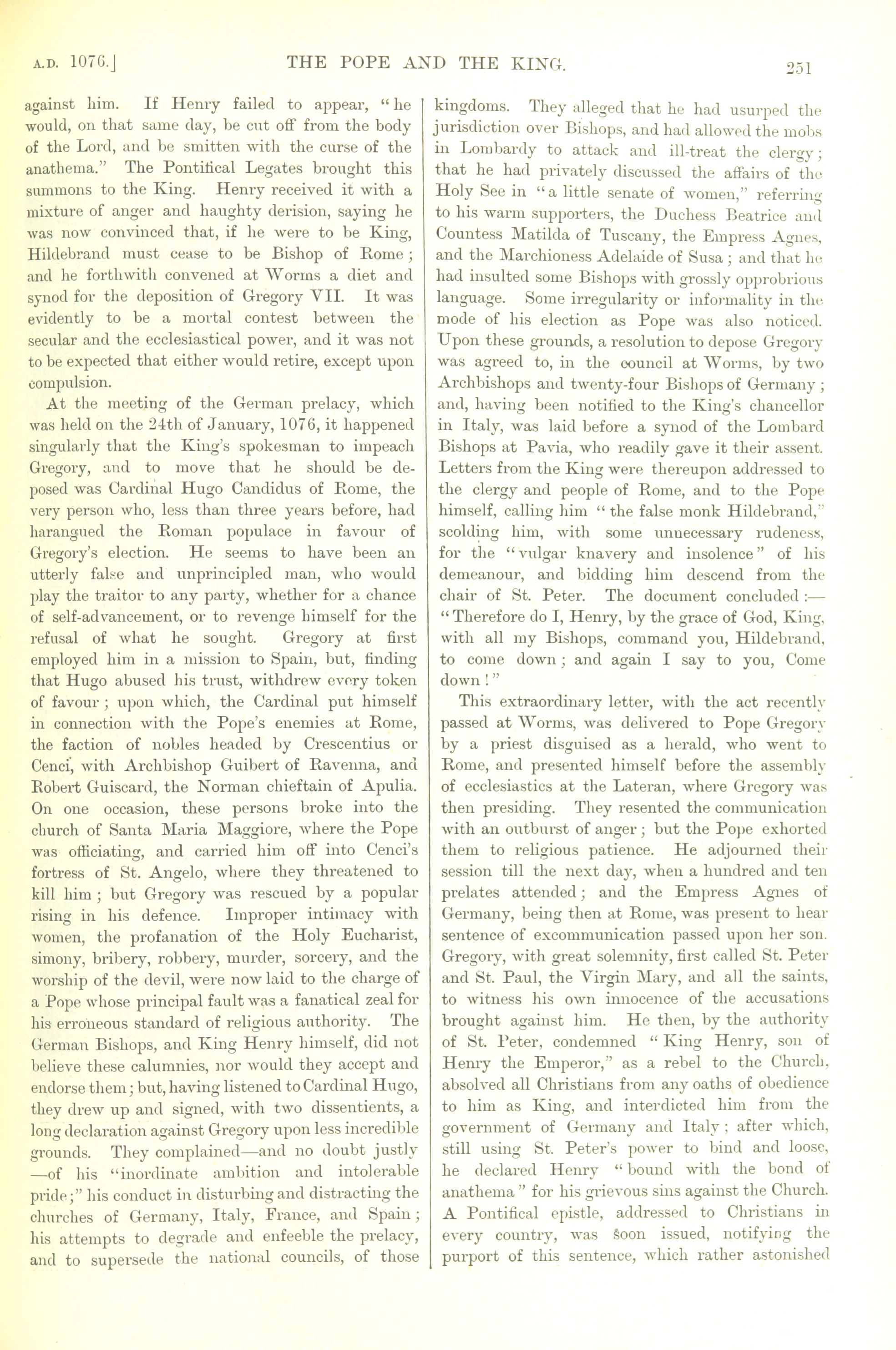 A.D. 1076.] THE POPE AND THE KING. 251

against him. If Henry failed to appear, "he would, on that same day, be cut off from the body of the Lord, and be smitten with the curse of the anathema." The Pontifical Legates brought this summons to the King. Henry received it with a mixture of anger and haughty derision, saying he was now convinced that, if he were to be King, Hildebrand must cease to be Bishop of Rome; and he forthwith convened at Worms a diet and synod for the deposition of Gregory VII. It was evidently to be a mortal contest between the secular and the ecclesiastical power, and it was not to be expected that either would retire, except upon compulsion.

At the meeting of the German prelacy, which was held on the 24th of January, 1076, it happened singularly that the King's spokesman to impeach Gregory, and to move that he should be deposed was Cardinal Hugo Candidus of Rome, the very person who, less than three years before, had harangued the Roman populace in favour of Gregory's election. He seems to have been an utterly false and unprincipled man, who would play the traitor to any party, whether for a chance of self-advancement, or to revenge himself for the refusal of what he sought. Gregory at first employed him in a mission to Spain, but, finding that Hugo abused his trust, withdrew every token of favour; upon which, the Cardinal put himself in connection with the Pope's enemies at Rome, the faction of nobles headed by Crescentius or Cenci, with Archbishop Guibert of Ravenna, and Robert Guiscard, the Norman chieftain of Apulia. On one occasion, these persons broke into the church of Santa Maria Maggiore, where the Pope was officiating, and carried him off into Cenci's fortress of St. Angelo, where they threatened to kill him; but Gregory was rescued by a popular rising in his defence. Improper intimacy with women, the profanation of the Holy Eucharist, simony, bribery, robbery, murder, sorcery, and the worship of the devil, were now laid to the charge of a Pope whose principal fault was a fanatical zeal for his erroneous standard of religious authority. The German Bishops, and King Henry himself, did not believe these calumnies, nor would they accept and endorse them; but, having listened to Cardinal Hugo, they drew up and signed, with two dissentients, a long declaration against Gregory upon less incredible grounds. They complained—and no doubt justly—of his "inordinate ambition and intolerable pride;" his conduct in disturbing and distracting the churches of Germany, Italy, France, and Spain; his attempts to degrade and enfeeble the prelacy, and to supersede the national councils, of those kingdoms. They alleged that he had usurped the jurisdiction over Bishops, and had allowed the mobs in Lombardy to attack and ill-treat the clergy; that he had privately discussed the affairs of the Holy See in "a little senate of women," referring to his warm supporters, the Duchess Beatrice and Countess Matilda of Tuscany, the Empress Agnes, and the Marchioness Adelaide of Susa; and that he had insulted some Bishops with grossly opprobrious language. Some irregularity or informality in the mode of his election as Pope was also noticed. Upon these grounds, a resolution to depose Gregory was agreed to, in the council at Worms, by two Archbishops and twenty-four Bishops of Germany; and, having been notified to the King's chancellor in Italy, was laid before a synod of the Lombard Bishops at Pavia, who readily gave it their assent. Letters from the King were thereupon addressed to the clergy and people of Rome, and to the Pope himself, calling him "the false monk Hildebrand," scolding him, with some unnecessary rudeness, for the "vulgar knavery and insolence" of his demeanour, and bidding him descend from the chair of St. Peter. The document concluded:—"Therefore do I, Henry, by the grace of God, King, with all my Bishops, command you, Hildebrand, to come down; and again I say to you, Come down!"

This extraordinary letter, with the act recently passed at Worms, was delivered to Pope Gregory by a priest disguised as a herald, who went to Rome, and presented himself before the assembly of ecclesiastics at the Lateran, where Gregory was then presiding. They resented the communication with an outburst of anger; but the Pope exhorted them to religious patience. He adjourned their session till the next day, when a hundred and ten prelates attended; and the Empress Agnes of Germany, being then at Rome, was present to hear sentence of excommunication passed upon her son. Gregory, with great solemnity, first called St. Peter and St. Paul, the Virgin Mary, and all the saints, to witness his own innocence of the accusations brought against him. He then, by the authority of St. Peter, condemned "King Henry, son of Henry the Emperor," as a rebel to the Church, absolved all Christians from any oaths of obedience to him as King, and interdicted him from the government of Germany and Italy; after which, still using St. Peter's power to bind and loose, he declared Henry "bound with the bond of anathema" for his grievous sins against the Church. A Pontifical epistle, addressed to Christians in every country, was soon issued, notifying the purport of this sentence, which rather astonished